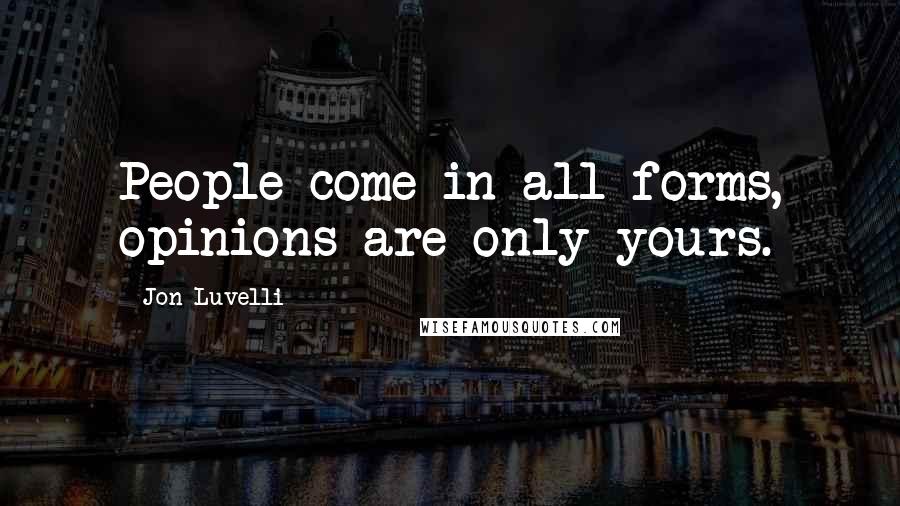 People come in all forms, opinions are only yours.

Jon Luvelli

WISEFAMOUSQUOTES.COM